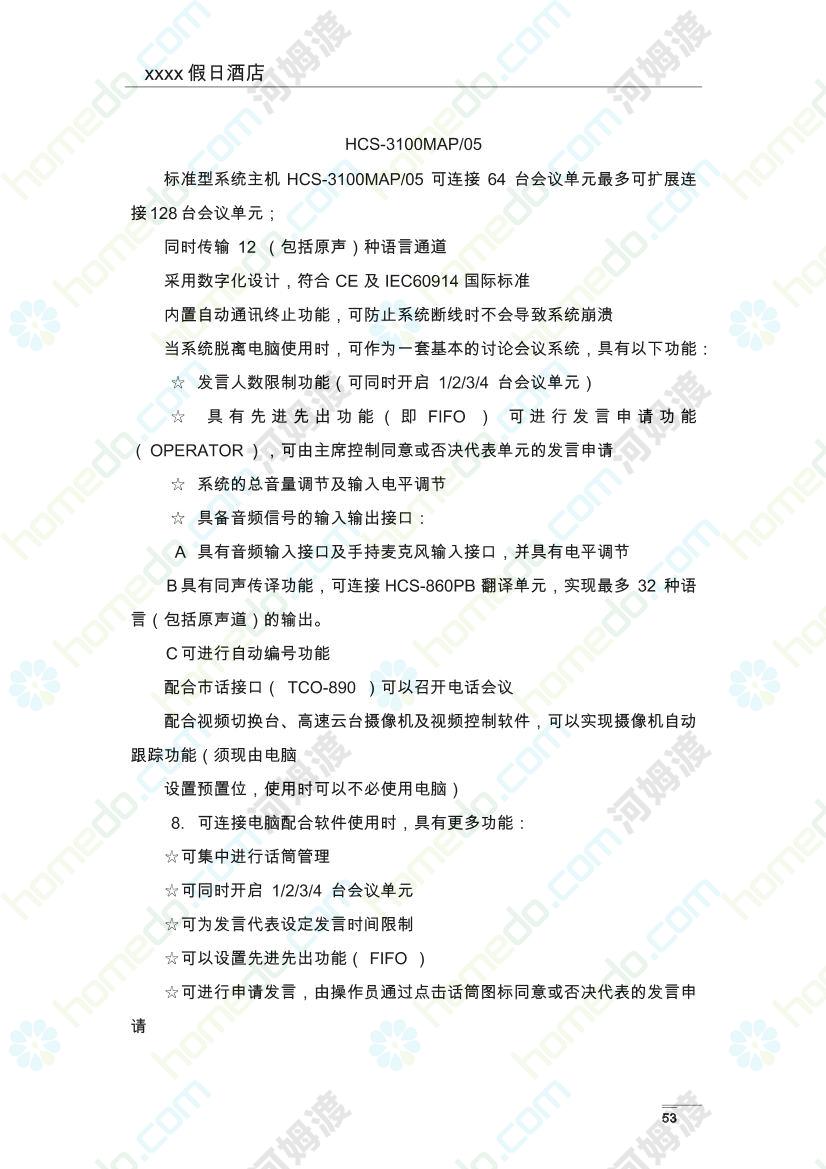 xxxx假日酒店

HCS-3100MAP/05

标准型系统主机HCS-3100MAP/05可连接64台会议单元最多可扩展连接128台会议单元；

同时传输12（包括原声）种语言通道

采用数字化设计，符合CE及IEC60914国际标准

内置自动通讯终止功能，可防止系统断线时不会导致系统崩溃

当系统脱离电脑使用时，可作为一套基本的讨论会议系统，具有以下功能：

☆ 发言人数限制功能（可同时开启1/2/3/4台会议单元）

☆ 具有先进先出功能（即FIFO）可进行发言申请功能（OPERATOR），可由主席控制同意或否决代表单元的发言申请

☆ 系统的总音量调节及输入电平调节

☆ 具备音频信号的输入输出接口：

A 具有音频输入接口及手持麦克风输入接口，并具有电平调节

B具有同声传译功能，可连接HCS-860PB翻译单元，实现最多32种语言（包括原声道）的输出。

C可进行自动编号功能

配合市话接口（TCO-890）可以召开电话会议

配合视频切换台、高速云台摄像机及视频控制软件，可以实现摄像机自动跟踪功能（须现由电脑

设置预置位，使用时可以不必使用电脑）

8. 可连接电脑配合软件使用时，具有更多功能：

☆可集中进行话筒管理

☆可同时开启1/2/3/4台会议单元

☆可为发言代表设定发言时间限制

☆可以设置先进先出功能（FIFO）

☆可进行申请发言，由操作员通过点击话筒图标同意或否决代表的发言申请

53

homedo.com 河姆渡